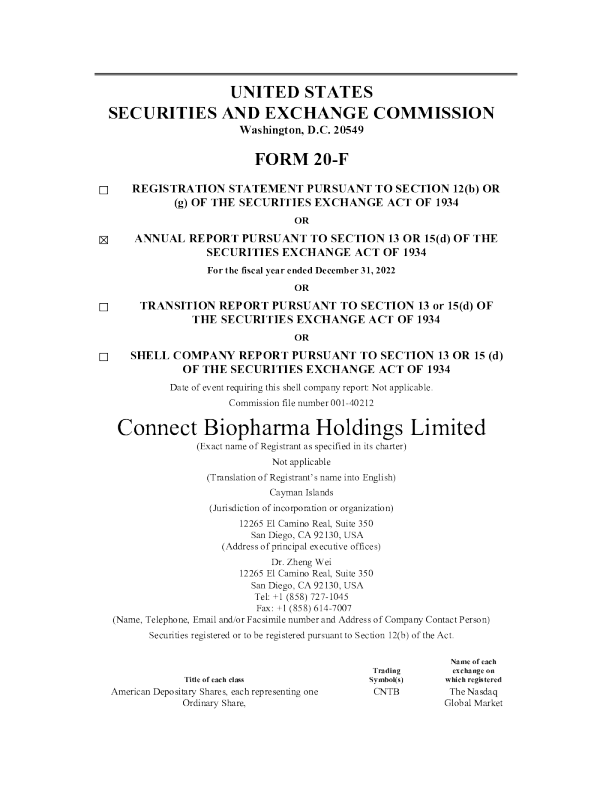 UNITED STATES
SECURITIES AND EXCHANGE COMMISSION
Washington, D.C. 20549

FORM 20-F

☐ REGISTRATION STATEMENT PURSUANT TO SECTION 12(b) OR (g) OF THE SECURITIES EXCHANGE ACT OF 1934

OR

☒ ANNUAL REPORT PURSUANT TO SECTION 13 OR 15(d) OF THE SECURITIES EXCHANGE ACT OF 1934

For the fiscal year ended December 31, 2022

OR

☐ TRANSITION REPORT PURSUANT TO SECTION 13 or 15(d) OF THE SECURITIES EXCHANGE ACT OF 1934

OR

☐ SHELL COMPANY REPORT PURSUANT TO SECTION 13 OR 15 (d) OF THE SECURITIES EXCHANGE ACT OF 1934

Date of event requiring this shell company report: Not applicable.

Commission file number 001-40212

Connect Biopharma Holdings Limited

(Exact name of Registrant as specified in its charter)

Not applicable

(Translation of Registrant's name into English)

Cayman Islands

(Jurisdiction of incorporation or organization)

12265 El Camino Real, Suite 350
San Diego, CA 92130, USA
(Address of principal executive offices)

Dr. Zheng Wei
12265 El Camino Real, Suite 350
San Diego, CA 92130, USA
Tel: +1 (858) 727-1045
Fax: +1 (858) 614-7007
(Name, Telephone, Email and/or Facsimile number and Address of Company Contact Person)

Securities registered or to be registered pursuant to Section 12(b) of the Act.

| Title of each class | Trading Symbol(s) | Name of each exchange on which registered |
|---|---|---|
| American Depositary Shares, each representing one Ordinary Share, | CNTB | The Nasdaq Global Market |